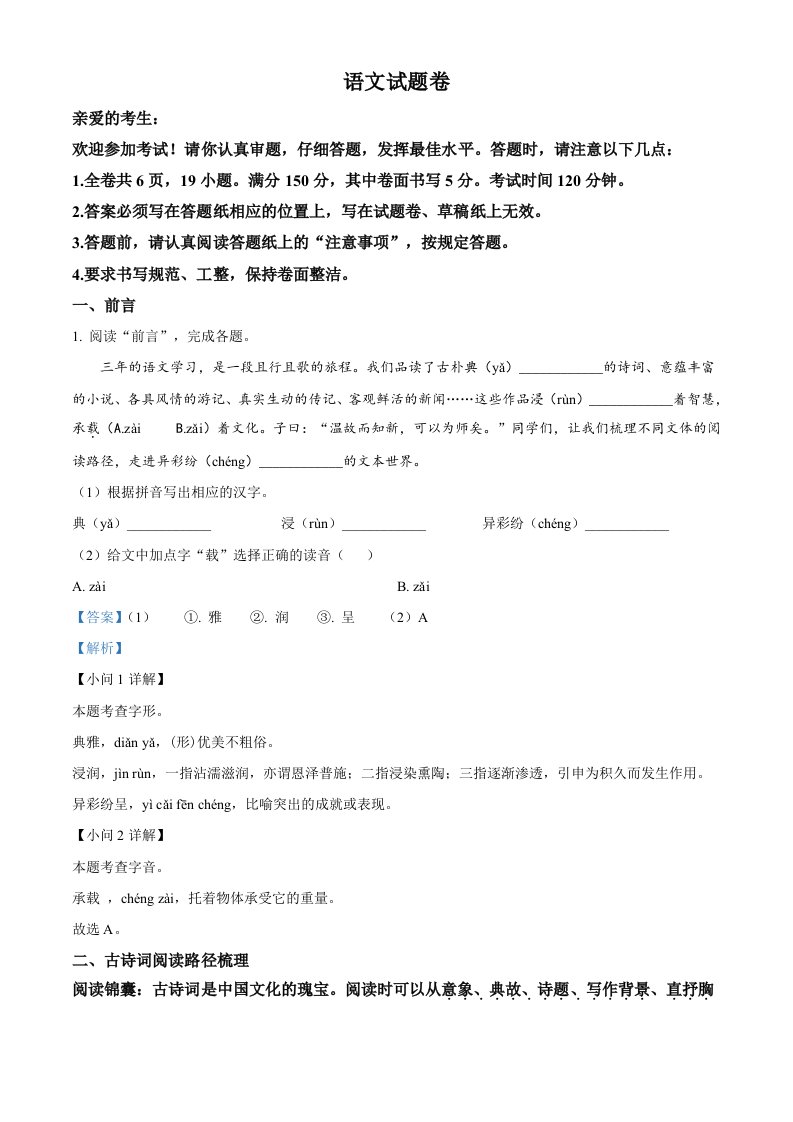 语文试题卷

亲爱的考生：

欢迎参加考试！请你认真审题，仔细答题，发挥最佳水平。答题时，请注意以下几点：

1.全卷共 6 页，19 小题。满分 150 分，其中卷面书写 5 分。考试时间 120 分钟。

2.答案必须写在答题纸相应的位置上，写在试题卷、草稿纸上无效。

3.答题前，请认真阅读答题纸上的“注意事项”，按规定答题。

4.要求书写规范、工整，保持卷面整洁。

一、前言

1. 阅读“前言”，完成各题。

三年的语文学习，是一段且行且歌的旅程。我们品读了古朴典（yǎ）____________的诗词、意蕴丰富的小说、各具风情的游记、真实生动的传记、客观鲜活的新闻……这些作品浸（rùn）____________着智慧，承载（A.zài B.zǎi）着文化。子曰：“温故而知新，可以为师矣。”同学们，让我们梳理不同文体的阅读路径，走进异彩纷（chéng）____________的文本世界。

（1）根据拼音写出相应的汉字。

典（yǎ）____________ 浸（rùn）____________ 异彩纷（chéng）____________

（2）给文中加点字“载”选择正确的读音（ ）

A. zài B. zǎi

【答案】（1） ①. 雅 ②. 润 ③. 呈 （2）A

【解析】

【小问 1 详解】

本题考查字形。

典雅，diǎn yǎ，(形)优美不粗俗。

浸润，jìn rùn，一指沾濡滋润，亦谓恩泽普施；二指浸染熏陶；三指逐渐渗透，引申为积久而发生作用。

异彩纷呈，yì cǎi fēn chéng，比喻突出的成就或表现。

【小问 2 详解】

本题考查字音。

承载 ，chéng zài，托着物体承受它的重量。

故选 A。

二、古诗词阅读路径梳理

阅读锦囊：古诗词是中国文化的瑰宝。阅读时可以从意象、典故、诗题、写作背景、直抒胸